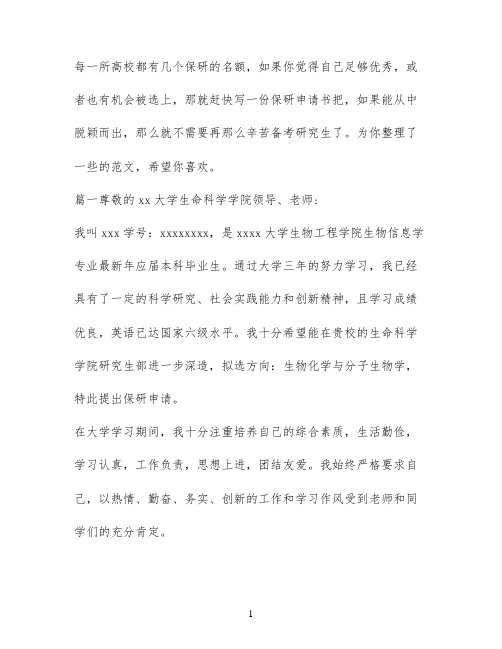 每一所高校都有几个保研的名额，如果你觉得自己足够优秀，或者也有机会被选上，那就赶快写一份保研申请书把，如果能从中脱颖而出，那么就不需要再那么辛苦备考研究生了。为你整理了一些的范文，希望你喜欢。

篇一尊敬的 xx 大学生命科学学院领导、老师：

我叫 xxx 学号：xxxxxxxx，是 xxxx 大学生物工程学院生物信息学专业最新年应届本科毕业生。通过大学三年的努力学习，我已经具有了一定的科学研究、社会实践能力和创新精神，且学习成绩优良，英语已达国家六级水平。我十分希望能在贵校的生命科学学院研究生部进一步深造，拟选方向：生物化学与分子生物学，特此提出保研申请。

在大学学习期间，我十分注重培养自己的综合素质，生活勤俭，学习认真，工作负责，思想上进，团结友爱。我始终严格要求自己，以热情、勤奋、务实、创新的工作和学习作风受到老师和同学们的充分肯定。

1